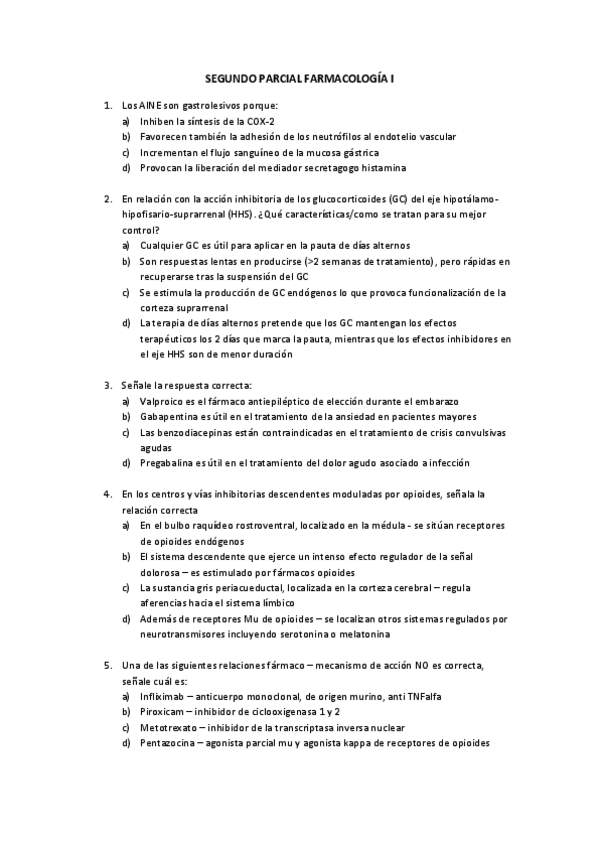 SEGUNDO PARCIAL FARMACOLOGÍA I

1. Los AINE son gastrolesivos porque:
a) Inhiben la síntesis de la COX-2
b) Favorecen también la adhesión de los neutrófilos al endotelio vascular
c) Incrementan el flujo sanguíneo de la mucosa gástrica
d) Provocan la liberación del mediador secretagogo histamina

2. En relación con la acción inhibitoria de los glucocorticoides (GC) del eje hipotálamo-hipofisario-suprarrenal (HHS). ¿Qué características/como se tratan para su mejor control?
a) Cualquier GC es útil para aplicar en la pauta de días alternos
b) Son respuestas lentas en producirse (>2 semanas de tratamiento), pero rápidas en recuperarse tras la suspensión del GC
c) Se estimula la producción de GC endógenos lo que provoca funcionalización de la corteza suprarrenal
d) La terapia de días alternos pretende que los GC mantengan los efectos terapéuticos los 2 días que marca la pauta, mientras que los efectos inhibidores en el eje HHS son de menor duración

3. Señale la respuesta correcta:
a) Valproico es el fármaco antiepiléptico de elección durante el embarazo
b) Gabapentina es útil en el tratamiento de la ansiedad en pacientes mayores
c) Las benzodiacepinas están contraindicadas en el tratamiento de crisis convulsivas agudas
d) Pregabalina es útil en el tratamiento del dolor agudo asociado a infección

4. En los centros y vías inhibitorias descendentes moduladas por opioides, señala la relación correcta
a) En el bulbo raquídeo rostroventral, localizado en la médula - se sitúan receptores de opioides endógenos
b) El sistema descendente que ejerce un intenso efecto regulador de la señal dolorosa – es estimulado por fármacos opioides
c) La sustancia gris periacueductal, localizada en la corteza cerebral – regula aferencias hacia el sistema límbico
d) Además de receptores Mu de opioides – se localizan otros sistemas regulados por neurotransmisores incluyendo serotonina o melatonina

5. Una de las siguientes relaciones fármaco – mecanismo de acción NO es correcta, señale cuál es:
a) Infliximab – anticuerpo monoclonal, de origen murino, anti TNFalfa
b) Piroxicam – inhibidor de ciclooxigenasa 1 y 2
c) Metotrexato – inhibidor de la transcriptasa inversa nuclear
d) Pentazocina – agonista parcial mu y agonista kappa de receptores de opioides